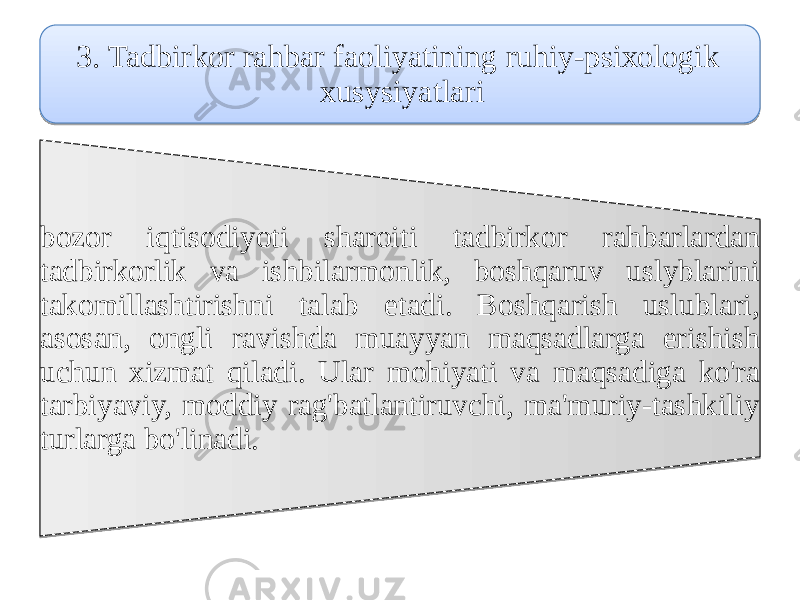 3. Tadbirkor rahbar faoliyatining ruhiy-psixologik xusysiyatlari

bozor iqtisodiyoti sharoiti tadbirkor rahbarlardan tadbirkorlik va ishbilarmonlik, boshqaruv uslyblarini takomillashtirishni talab etadi. Boshqarish uslublari, asosan, ongli ravishda muayyan maqsadlarga erishish uchun xizmat qiladi. Ular mohiyati va maqsadiga ko'ra tarbiyaviy, moddiy rag'batlantiruvchi, ma'muriy-tashkiliy turlarga bo'linadi.

ARXIV.UZ

ARXIV.UZ